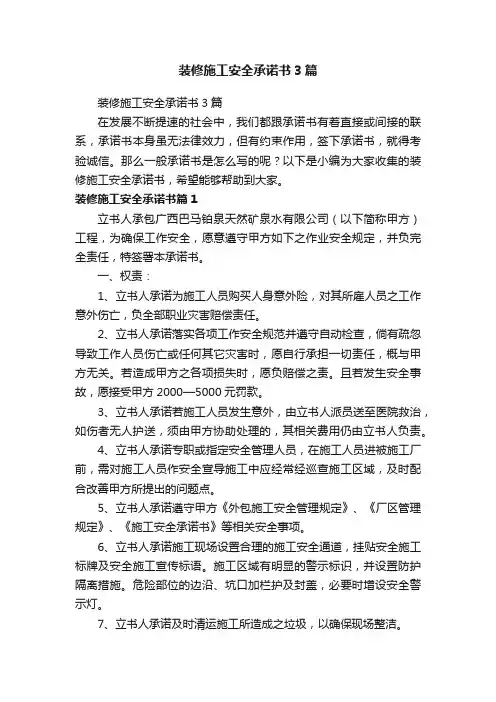 装修施工安全承诺书3篇

装修施工安全承诺书3篇

在发展不断提速的社会中，我们都跟承诺书有着直接或间接的联系，承诺书本身虽无法律效力，但有约束作用，签下承诺书，就得考验诚信。那么一般承诺书是怎么写的呢？以下是小编为大家收集的装修施工安全承诺书，希望能够帮助到大家。

装修施工安全承诺书篇1

立书人承包广西巴马铂泉天然矿泉水有限公司（以下简称甲方）工程，为确保工作安全，愿意遵守甲方如下之作业安全规定，并负完全责任，特签署本承诺书。

一、权责：

1、立书人承诺为施工人员购买人身意外险，对其所雇人员之工作意外伤亡，负全部职业灾害赔偿责任。

2、立书人承诺落实各项工作安全规范并遵守自动检查，倘有疏忽导致工作人员伤亡或任何其它灾害时，愿自行承担一切责任，概与甲方无关。若造成甲方之各项损失时，愿负赔偿之责。且若发生安全事故，愿接受甲方2000—5000元罚款。

3、立书人承诺若施工人员发生意外，由立书人派员送至医院救治，如伤者无人护送，须由甲方协助处理的，其相关费用仍由立书人负责。

4、立书人承诺专职或指定安全管理人员，在施工人员进被施工厂前，需对施工人员作安全宣导施工中应经常经巡查施工区域，及时配合改善甲方所提出的问题点。

5、立书人承诺遵守甲方《外包施工安全管理规定》、《厂区管理规定》、《施工安全承诺书》等相关安全事项。

6、立书人承诺施工现场设置合理的施工安全通道，挂贴安全施工标牌及安全施工宣传标语。施工区域有明显的警示标识，并设置防护隔离措施。危险部位的边沿、坑口加栏护及封盖，必要时增设安全警示灯。

7、立书人承诺及时清运施工所造成之垃圾，以确保现场整洁。